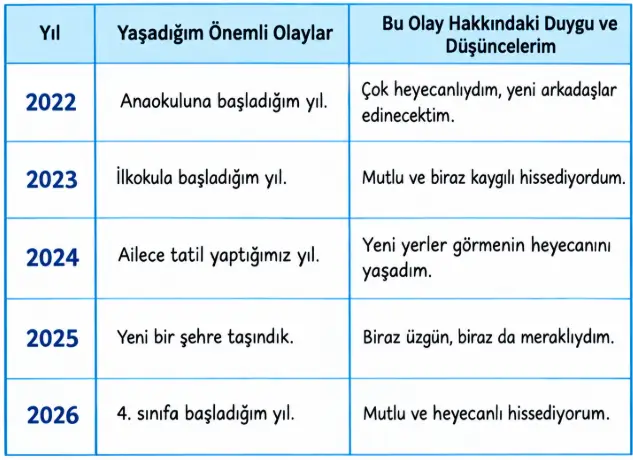 | Yıl | Yaşadığım Önemli Olaylar | Bu Olay Hakkındaki Duygu ve Düşüncelerim |
|---|---|---|
| 2022 | Anaokuluna başladığım yıl. | Çok heyecanlıydım, yeni arkadaşlar edinecektim. |
| 2023 | İlkokula başladığım yıl. | Mutlu ve biraz kaygılı hissediyordum. |
| 2024 | Ailece tatil yaptığımız yıl. | Yeni yerler görmenin heyecanını yaşadım. |
| 2025 | Yeni bir şehre taşındık. | Biraz üzgün, biraz da meraklıydım. |
| 2026 | 4. sınıfa başladığım yıl. | Mutlu ve heyecanlı hissediyorum. |